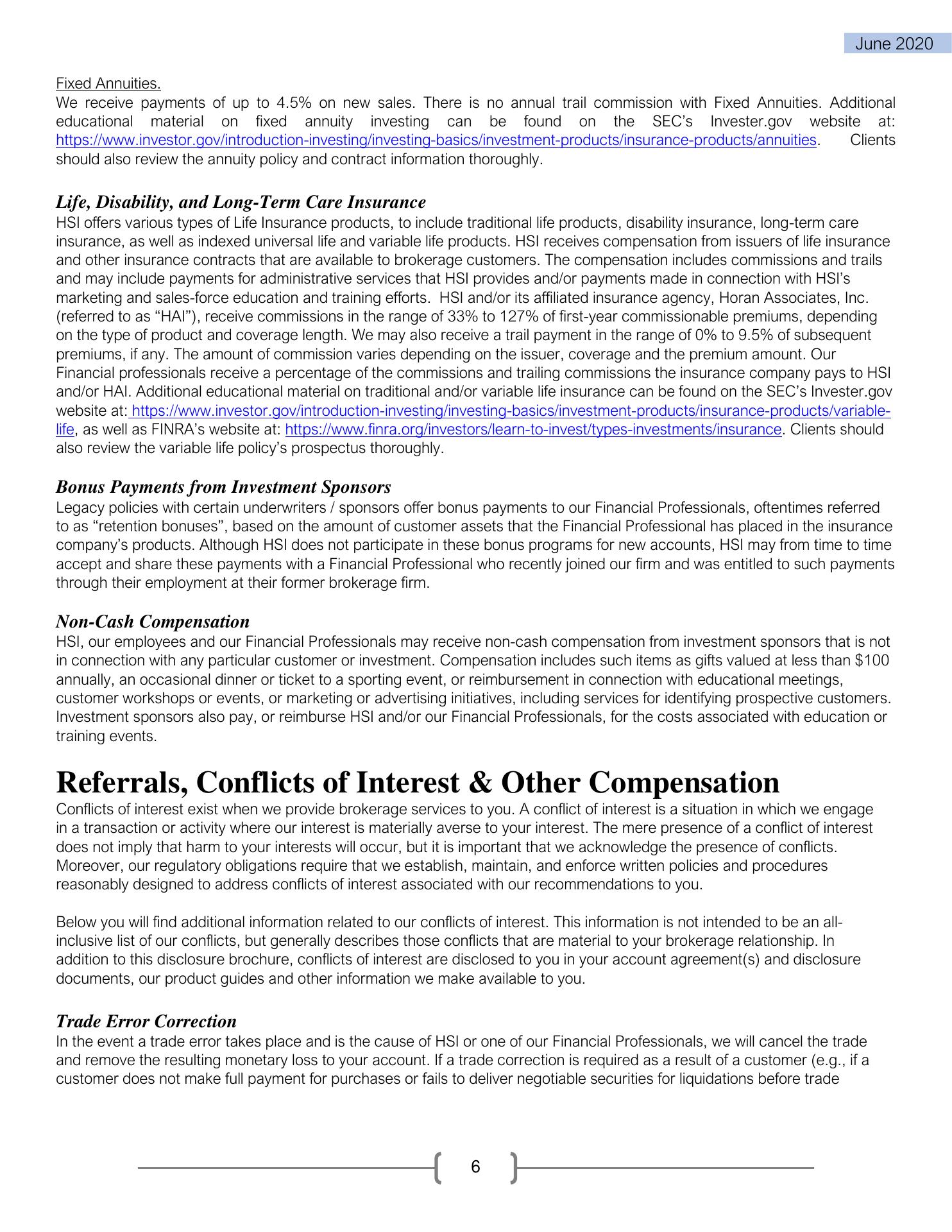 June 2020

Fixed Annuities.
We receive payments of up to 4.5% on new sales. There is no annual trail commission with Fixed Annuities. Additional educational material on fixed annuity investing can be found on the SEC's Invester.gov website at: https://www.investor.gov/introduction-investing/investing-basics/investment-products/insurance-products/annuities. Clients should also review the annuity policy and contract information thoroughly.

Life, Disability, and Long-Term Care Insurance
HSI offers various types of Life Insurance products, to include traditional life products, disability insurance, long-term care insurance, as well as indexed universal life and variable life products. HSI receives compensation from issuers of life insurance and other insurance contracts that are available to brokerage customers. The compensation includes commissions and trails and may include payments for administrative services that HSI provides and/or payments made in connection with HSI's marketing and sales-force education and training efforts. HSI and/or its affiliated insurance agency, Horan Associates, Inc. (referred to as "HAI"), receive commissions in the range of 33% to 127% of first-year commissionable premiums, depending on the type of product and coverage length. We may also receive a trail payment in the range of 0% to 9.5% of subsequent premiums, if any. The amount of commission varies depending on the issuer, coverage and the premium amount. Our Financial professionals receive a percentage of the commissions and trailing commissions the insurance company pays to HSI and/or HAI. Additional educational material on traditional and/or variable life insurance can be found on the SEC's Invester.gov website at: https://www.investor.gov/introduction-investing/investing-basics/investment-products/insurance-products/variable-life, as well as FINRA's website at: https://www.finra.org/investors/learn-to-invest/types-investments/insurance. Clients should also review the variable life policy's prospectus thoroughly.

Bonus Payments from Investment Sponsors
Legacy policies with certain underwriters / sponsors offer bonus payments to our Financial Professionals, oftentimes referred to as "retention bonuses", based on the amount of customer assets that the Financial Professional has placed in the insurance company's products. Although HSI does not participate in these bonus programs for new accounts, HSI may from time to time accept and share these payments with a Financial Professional who recently joined our firm and was entitled to such payments through their employment at their former brokerage firm.

Non-Cash Compensation
HSI, our employees and our Financial Professionals may receive non-cash compensation from investment sponsors that is not in connection with any particular customer or investment. Compensation includes such items as gifts valued at less than $100 annually, an occasional dinner or ticket to a sporting event, or reimbursement in connection with educational meetings, customer workshops or events, or marketing or advertising initiatives, including services for identifying prospective customers. Investment sponsors also pay, or reimburse HSI and/or our Financial Professionals, for the costs associated with education or training events.

Referrals, Conflicts of Interest & Other Compensation
Conflicts of interest exist when we provide brokerage services to you. A conflict of interest is a situation in which we engage in a transaction or activity where our interest is materially averse to your interest. The mere presence of a conflict of interest does not imply that harm to your interests will occur, but it is important that we acknowledge the presence of conflicts. Moreover, our regulatory obligations require that we establish, maintain, and enforce written policies and procedures reasonably designed to address conflicts of interest associated with our recommendations to you.

Below you will find additional information related to our conflicts of interest. This information is not intended to be an all-inclusive list of our conflicts, but generally describes those conflicts that are material to your brokerage relationship. In addition to this disclosure brochure, conflicts of interest are disclosed to you in your account agreement(s) and disclosure documents, our product guides and other information we make available to you.

Trade Error Correction
In the event a trade error takes place and is the cause of HSI or one of our Financial Professionals, we will cancel the trade and remove the resulting monetary loss to your account. If a trade correction is required as a result of a customer (e.g., if a customer does not make full payment for purchases or fails to deliver negotiable securities for liquidations before trade

6